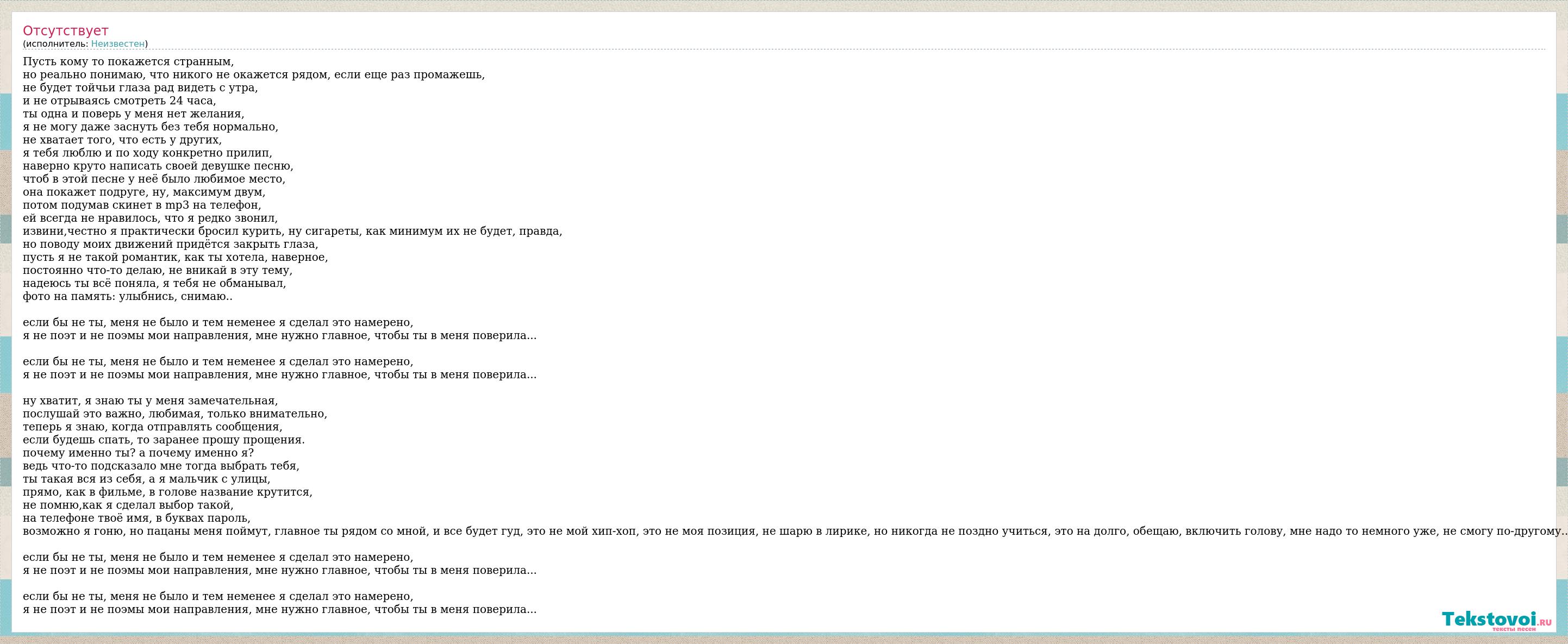 Отсутствует
(исполнитель: Неизвестен)

Пусть кому то покажется странным,
но реально понимаю, что никого не окажется рядом, если еще раз промажешь,
не будет тойчьи глаза рад видеть с утра,
и не отрываясь смотреть 24 часа,
ты одна и поверь у меня нет желания,
я не могу даже заснуть без тебя нормально,
не хватает того, что есть у других,
я тебя люблю и по ходу конкретно прилип,
наверно круто написать своей девушке песню,
чтоб в этой песне у неё было любимое место,
она покажет подруге, ну, максимум двум,
потом подумав скинет в mp3 на телефон,
ей всегда не нравилось, что я редко звонил,
извини,честно я практически бросил курить, ну сигареты, как минимум их не будет, правда,
но поводу моих движений придётся закрыть глаза,
пусть я не такой романтик, как ты хотела, наверное,
постоянно что-то делаю, не вникай в эту тему,
надеюсь ты всё поняла, я тебя не обманывал,
фото на память: улыбнись, снимаю..

если бы не ты, меня не было и тем неменее я сделал это намерено,
я не поэт и не поэмы мои направления, мне нужно главное, чтобы ты в меня поверила...

если бы не ты, меня не было и тем неменее я сделал это намерено,
я не поэт и не поэмы мои направления, мне нужно главное, чтобы ты в меня поверила...

ну хватит, я знаю ты у меня замечательная,
послушай это важно, любимая, только внимательно,
теперь я знаю, когда отправлять сообщения,
если будешь спать, то заранее прошу прощения.
почему именно ты? а почему именно я?
ведь что-то подсказало мне тогда выбрать тебя,
ты такая вся из себя, а я мальчик с улицы,
прямо, как в фильме, в голове название крутится,
не помню,как я сделал выбор такой,
на телефоне твоё имя, в буквах пароль,
возможно я гоню, но пацаны меня поймут, главное ты рядом со мной, и все будет гуд, это не мой хип-хоп, это не моя позиция, не шарю в лирике, но никогда не поздно учиться, это на долго, обещаю, включить голову, мне надо то немного уже, не смогу по-другому..

если бы не ты, меня не было и тем неменее я сделал это намерено,
я не поэт и не поэмы мои направления, мне нужно главное, чтобы ты в меня поверила...

если бы не ты, меня не было и тем неменее я сделал это намерено,
я не поэт и не поэмы мои направления, мне нужно главное, чтобы ты в меня поверила...

Tekstovoi.ru
тексты песен